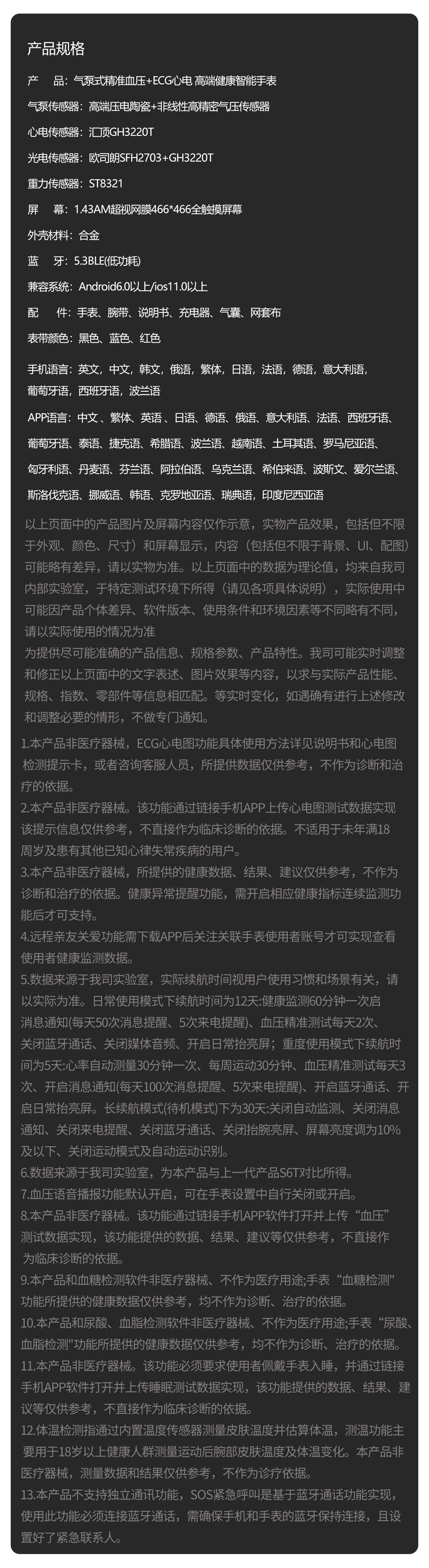 产品规格

产　品：气泵式精准血压+ECG心电 高端健康智能手表

气泵传感器：高端压电陶瓷+非线性高精密气压传感器

心电传感器：汇顶GH3220T

光电传感器：欧司朗SFH2703+GH3220T

重力传感器：ST8321

屏　幕：1.43AM超视网膜466*466全触摸屏幕

外壳材料：合金

蓝　牙：5.3BLE(低功耗)

兼容系统：Android6.0以上/ios11.0以上

配　件：手表、腕带、说明书、充电器、气囊、网套布

表带颜色：黑色、蓝色、红色

手机语言：英文，中文，韩文，俄语，繁体，日语，法语，德语，意大利语，葡萄牙语，西班牙语，波兰语

APP语言：中文、繁体、英语、日语、德语、俄语、意大利语、法语、西班牙语、葡萄牙语、泰语、捷克语、希腊语、波兰语、越南语、土耳其语、罗马尼亚语、匈牙利语、丹麦语、芬兰语、阿拉伯语、乌克兰语、希伯来语、波斯文、爱尔兰语、斯洛伐克语、挪威语、韩语、克罗地亚语、瑞典语，印度尼西亚语

以上页面中的产品图片及屏幕内容仅作示意，实物产品效果，包括但不限于外观、颜色、尺寸）和屏幕显示，内容（包括但不限于背景、UI、配图）可能略有差异，请以实物为准。以上页面中的数据为理论值，均来自我司内部实验室，于特定测试环境下所得（请见各项具体说明），实际使用中可能因产品个体差异、软件版本、使用条件和环境因素等不同略有不同，请以实际使用的情况为准
为提供尽可能准确的产品信息、规格参数、产品特性。我司可能实时调整和修正以上页面中的文字表述、图片效果等内容，以求与实际产品性能、规格、指数、零部件等信息相匹配。等实时变化，如遇确有进行上述修改和调整必要的情形，不做专门通知。

1.本产品非医疗器械，ECG心电图功能具体使用方法详见说明书和心电图检测提示卡，或者咨询客服人员，所提供数据仅供参考，不作为诊断和治疗的依据。
2.本产品非医疗器械。该功能通过链接手机APP上传心电图测试数据实现该提示信息仅供参考，不直接作为临床诊断的依据。不适用于未年满18周岁及患有其他已知心律失常疾病的用户。
3.本产品非医疗器械，所提供的健康数据、结果、建议仅供参考，不作为诊断和治疗的依据。健康异常提醒功能，需开启相应健康指标连续监测功能后才可支持。
4.远程亲友关爱功能需下载APP后关注关联手表使用者账号才可实现查看使用者健康监测数据。
5.数据来源于我司实验室，实际续航时间视用户使用习惯和场景有关，请以实际为准。日常使用模式下续航时间为12天:健康监测60分钟一次启消息通知(每天50次消息提醒、5次来电提醒)、血压精准测试每天2次、关闭蓝牙通话、关闭媒体音频、开启日常抬亮屏；重度使用模式下续航时间为5天:心率自动测量30分钟一次、每周运动30分钟、血压精准测试每天3次、开启消息通知(每天100次消息提醒、5次来电提醒)、开启蓝牙通话、开启日常抬亮屏。长续航模式(待机模式)下为30天:关闭自动监测、关闭消息通知、关闭来电提醒、关闭蓝牙通话、关闭抬腕亮屏、屏幕亮度调为10%及以下、关闭运动模式及自动运动识别。
6.数据来源于我司实验室，为本产品与上一代产品S6T对比所得。
7.血压语音播报功能默认开启，可在手表设置中自行关闭或开启。
8.本产品非医疗器械。该功能通过链接手机APP软件打开并上传“血压”测试数据实现，该功能提供的数据、结果、建议等仅供参考，不直接作为临床诊断的依据。
9.本产品和血糖检测软件非医疗器械、不作为医疗用途;手表“血糖检测"功能所提供的健康数据仅供参考，均不作为诊断、治疗的依据。
10.本产品和尿酸、血脂检测软件非医疗器械、不作为医疗用途;手表“尿酸、血脂检测"功能所提供的健康数据仅供参考，均不作为诊断、治疗的依据。
11.本产品非医疗器械。该功能必须要求使用者佩戴手表入睡，并通过链接手机APP软件打开并上传睡眠测试数据实现，该功能提供的数据、结果、建议等仅供参考，不直接作为临床诊断的依据。
12.体温检测指通过内置温度传感器测量皮肤温度并估算体温，测温功能主要用于18岁以上健康人群测量运动后腕部皮肤温度及体温变化。本产品非医疗器械，测量数据和结果仅供参考，不作为诊疗依据。
13.本产品不支持独立通讯功能，SOS紧急呼叫是基于蓝牙通话功能实现，使用此功能必须连接蓝牙通话，需确保手机和手表的蓝牙保持连接，且设置好了紧急联系人。